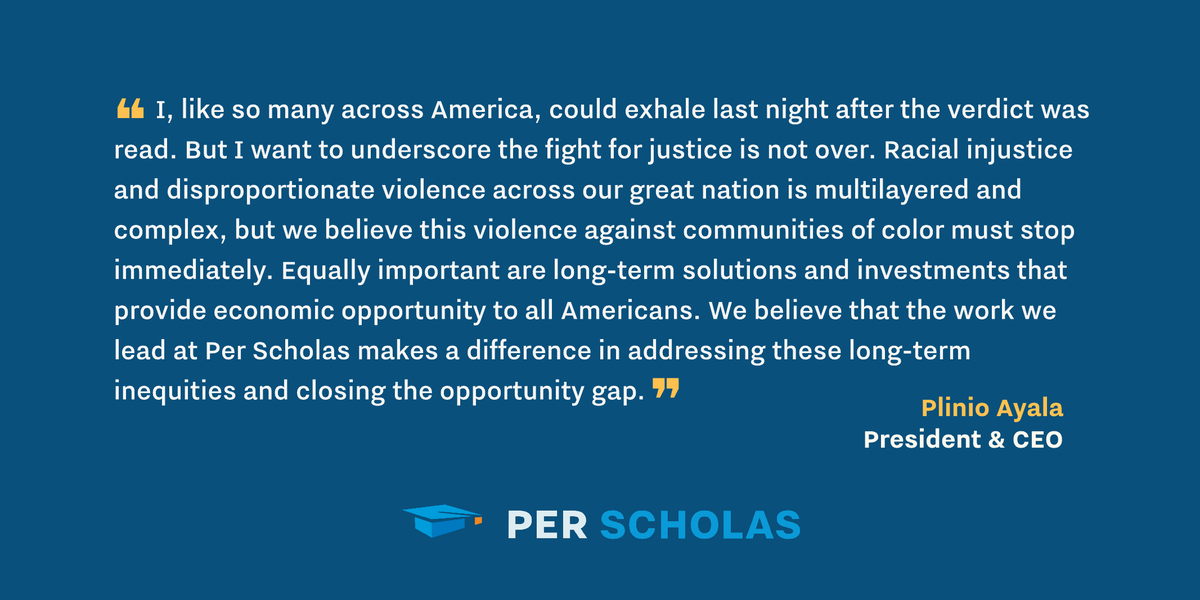 “ I, like so many across America, could exhale last night after the verdict was read. But I want to underscore the fight for justice is not over. Racial injustice and disproportionate violence across our great nation is multilayered and complex, but we believe this violence against communities of color must stop immediately. Equally important are long-term solutions and investments that provide economic opportunity to all Americans. We believe that the work we lead at Per Scholas makes a difference in addressing these long-term inequities and closing the opportunity gap. ”

Plinio Ayala
President & CEO

PER SCHOLAS